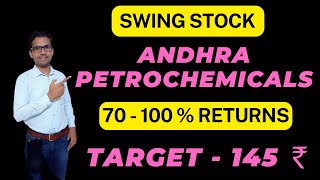 SWING STOCK

ANDHRA PETROCHEMICALS

70 - 100 % RETURNS

TARGET - 145 ₹